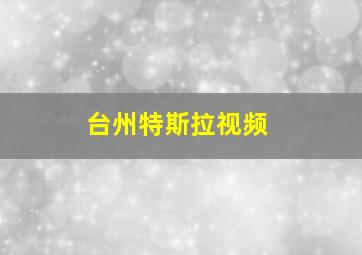 台州特斯拉视频